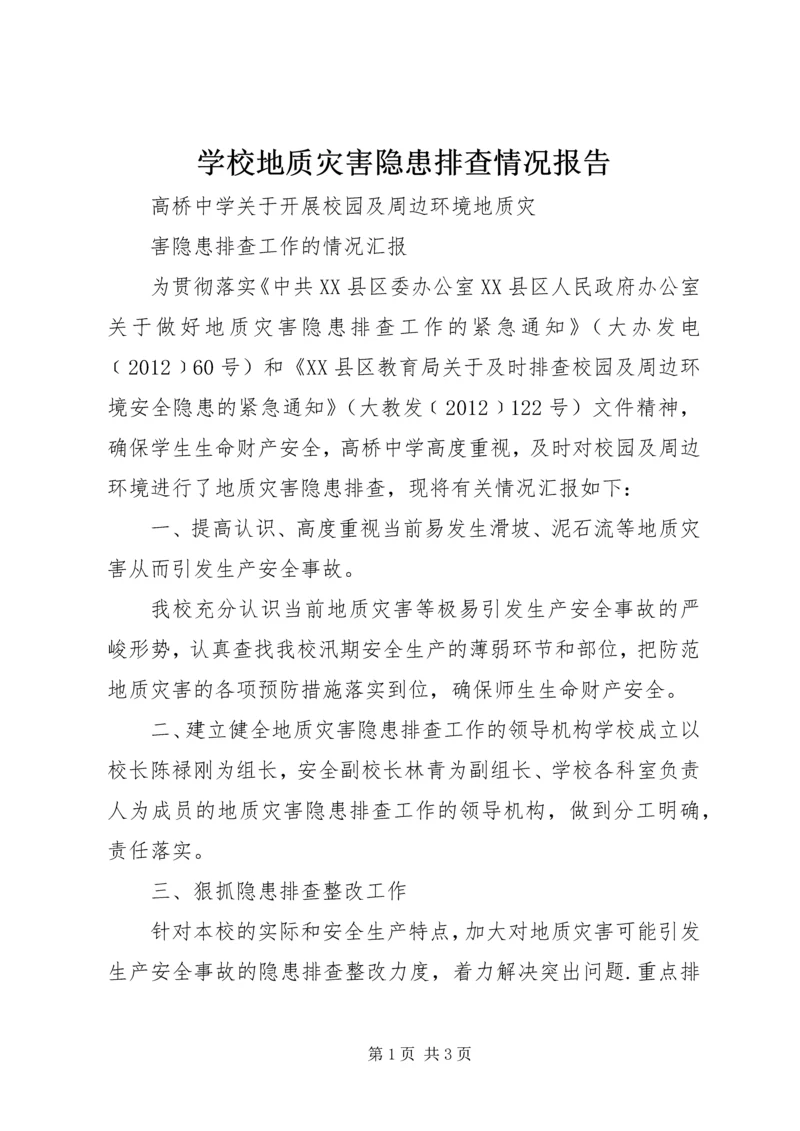 学校地质灾害隐患排查情况报告

高桥中学关于开展校园及周边环境地质灾

害隐患排查工作的情况汇报

为贯彻落实《中共XX县区委办公室XX县区人民政府办公室关于做好地质灾害隐患排查工作的紧急通知》（大办发电（2012）60号）和《XX县区教育局关于及时排查校园及周边环境安全隐患的紧急通知》（大教发（2012）122号）文件精神，确保学生生命财产安全，高桥中学高度重视，及时对校园及周边环境进行了地质灾害隐患排查，现将有关情况汇报如下：

一、提高认识、高度重视当前易发生滑坡、泥石流等地质灾害从而引发生产安全事故。

我校充分认识当前地质灾害等极易引发生产安全事故的严峻形势，认真查找我校汛期安全生产的薄弱环节和部位，把防范地质灾害的各项预防措施落实到位，确保师生生命财产安全。

二、建立健全地质灾害隐患排查工作的领导机构学校成立以校长陈禄刚为组长，安全副校长林青为副组长、学校各科室负责人为成员的地质灾害隐患排查工作的领导机构，做到分工明确，责任落实。

三、狠抓隐患排查整改工作

针对本校的实际和安全生产特点，加大对地质灾害可能引发生产安全事故的隐患排查整改力度，着力解决突出问题.重点排

第1页 共3页